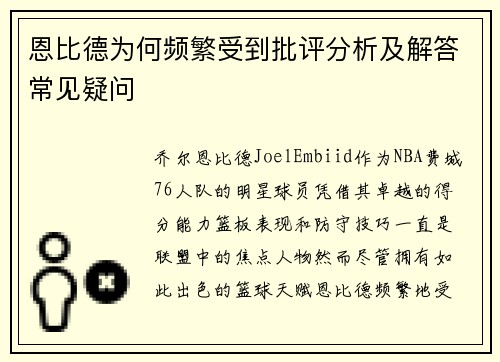 恩比德为何频繁受到批评分析及解答常见疑问

乔尔恩比德JoelEmbiid作为NBA费城76人队的明星球员凭借其卓越的得分能力篮板表现和防守技巧一直是联盟中的焦点人物然而尽管拥有如此出色的篮球天赋恩比德频繁地受